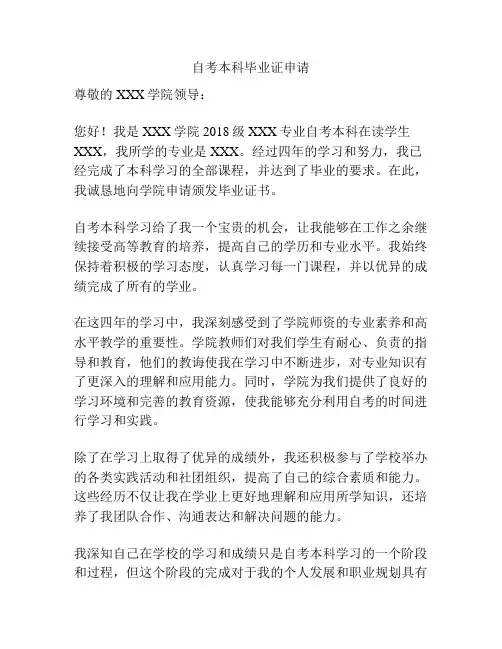 自考本科毕业证申请

尊敬的 XXX 学院领导：

您好！我是 XXX 学院 2018 级 XXX 专业自考本科在读学生 XXX，我所学的专业是 XXX。经过四年的学习和努力，我已经完成了本科学习的全部课程，并达到了毕业的要求。在此，我诚恳地向学院申请颁发毕业证书。

自考本科学习给了我一个宝贵的机会，让我能够在工作之余继续接受高等教育的培养，提高自己的学历和专业水平。我始终保持着积极的学习态度，认真学习每一门课程，并以优异的成绩完成了所有的学业。

在这四年的学习中，我深刻感受到了学院师资的专业素养和高水平教学的重要性。学院教师们对我们学生有耐心、负责的指导和教育，他们的教诲使我在学习中不断进步，对专业知识有了更深入的理解和应用能力。同时，学院为我们提供了良好的学习环境和完善的教育资源，使我能够充分利用自考的时间进行学习和实践。

除了在学习上取得了优异的成绩外，我还积极参与了学校举办的各类实践活动和社团组织，提高了自己的综合素质和能力。这些经历不仅让我在学业上更好地理解和应用所学知识，还培养了我团队合作、沟通表达和解决问题的能力。

我深知自己在学校的学习和成绩只是自考本科学习的一个阶段和过程，但这个阶段的完成对于我的个人发展和职业规划具有